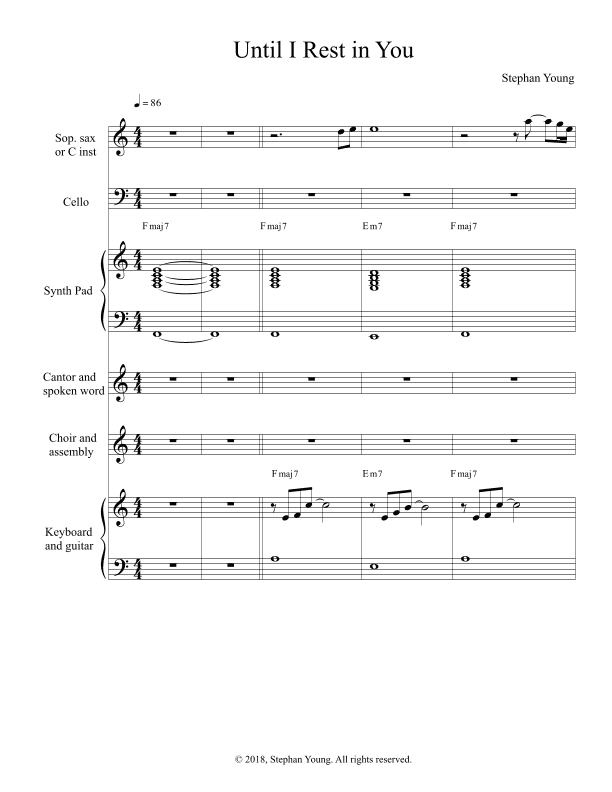 Until I Rest in You

Stephan Young

♩ = 86

Sop. sax or C inst

Cello

Fmaj7 Fmaj7 Em7 Fmaj7

Synth Pad

Cantor and spoken word

Choir and assembly

Fmaj7 Em7 Fmaj7

Keyboard and guitar

© 2018, Stephan Young. All rights reserved.